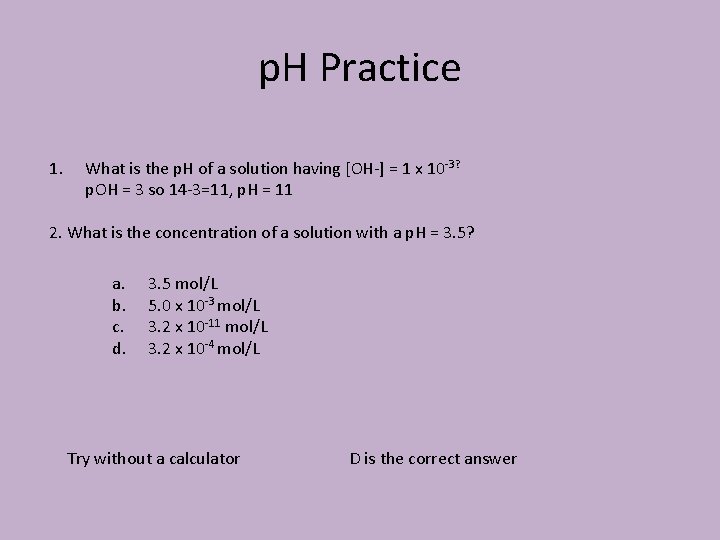 pH Practice

1. What is the pH of a solution having [OH-] = $1 \times 10^{-3}$?
pOH = 3 so 14-3=11, pH = 11

2. What is the concentration of a solution with a pH = 3.5?

a. 3.5 mol/L
b. $5.0 \times 10^{-3}$ mol/L
c. $3.2 \times 10^{-11}$ mol/L
d. $3.2 \times 10^{-4}$ mol/L

Try without a calculator

D is the correct answer